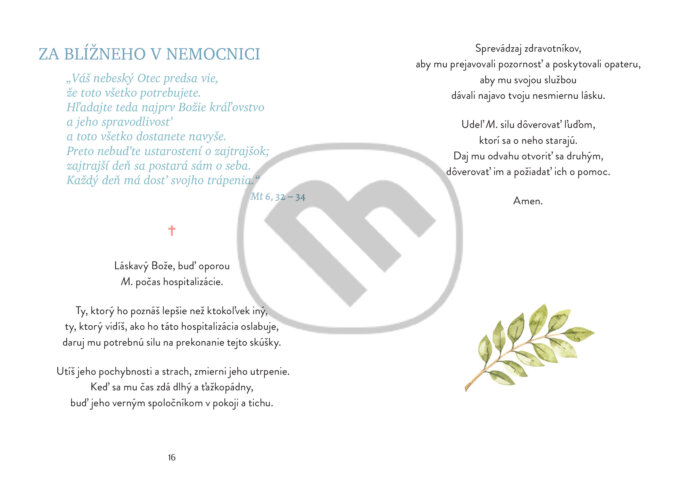 ZA BLÍŽNEHO V NEMOCNICI

„Váš nebeský Otec predsa vie,
že toto všetko potrebujete.
Hľadajte teda najprv Božie kráľovstvo
a jeho spravodlivosť
a toto všetko dostanete navyše.
Preto nebuďte ustarostení o zajtrajšok;
zajtrajší deň sa postará sám o seba.
Každý deň má dosť svojho trápenia."

Mt 6, 32 – 34

✝

Láskavý Bože, buď oporou
M. počas hospitalizácie.

Ty, ktorý ho poznáš lepšie než ktokoľvek iný,
ty, ktorý vidíš, ako ho táto hospitalizácia oslabuje,
daruj mu potrebnú silu na prekonanie tejto skúšky.

Utíš jeho pochybnosti a strach, zmierni jeho utrpenie.
Keď sa mu čas zdá dlhý a ťažkopádny,
buď jeho verným spoločníkom v pokoji a tichu.

16

Sprevádzaj zdravotníkov,
aby mu prejavovali pozornosť a poskytovali opateru,
aby mu svojou službou
dávali najavo tvoju nesmiernu lásku.

Udeľ M. silu dôverovať ľuďom,
ktorí sa o neho starajú.
Daj mu odvahu otvoriť sa druhým,
dôverovať im a požiadať ich o pomoc.

Amen.